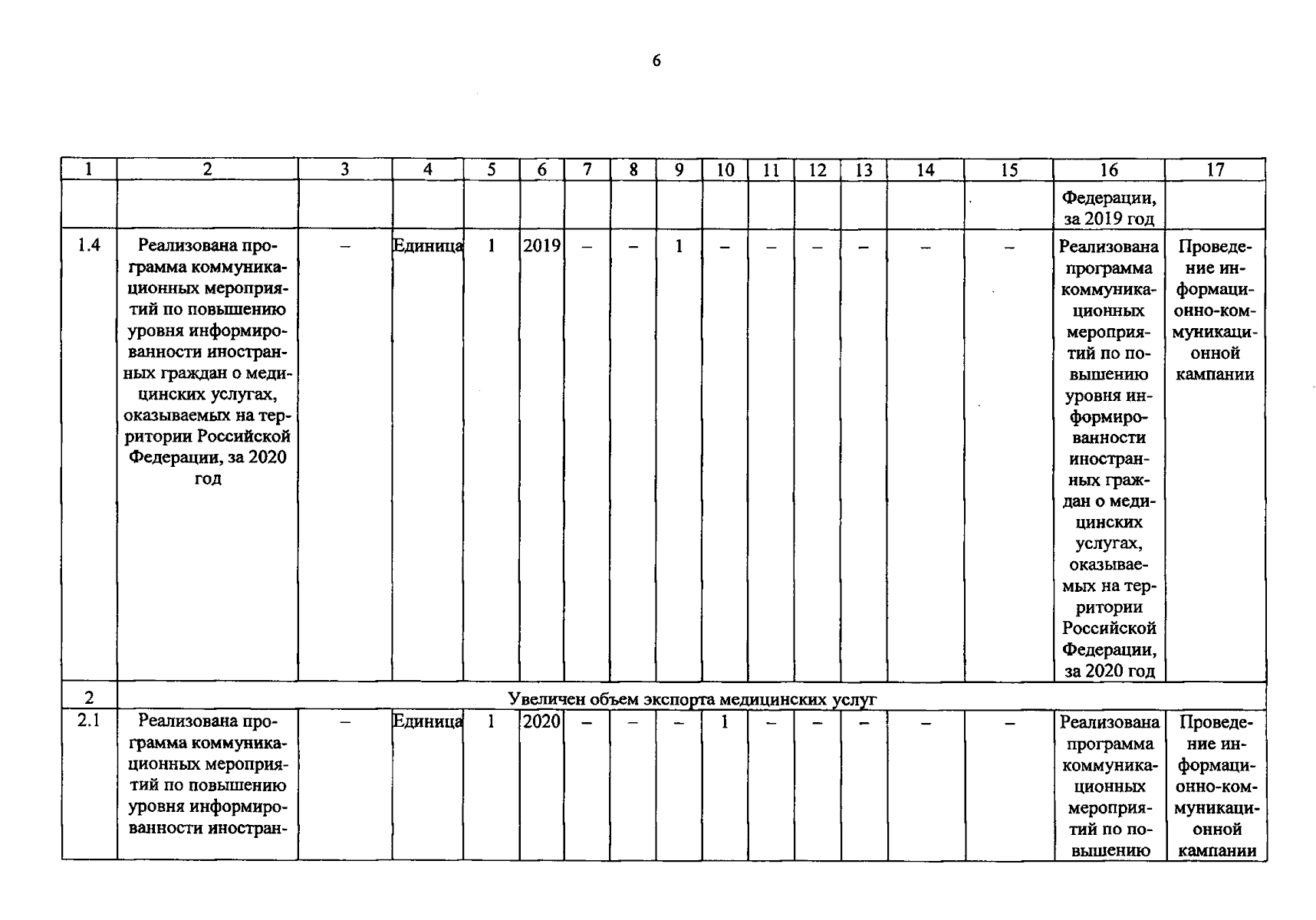 6

| 1 | 2 | 3 | 4 | 5 | 6 | 7 | 8 | 9 | 10 | 11 | 12 | 13 | 14 | 15 | 16 | 17 |
|---|---|---|---|---|---|---|---|---|---|---|---|---|---|---|---|---|
|  |  |  |  |  |  |  |  |  |  |  |  |  |  |  | Федерации, за 2019 год |  |
| 1.4 | Реализована программа коммуникационных мероприятий по повышению уровня информированности иностранных граждан о медицинских услугах, оказываемых на территории Российской Федерации, за 2020 год | – | Единица | 1 | 2019 | – | – | 1 | – | – | – | – | – | – | Реализована программа коммуникационных мероприятий по повышению уровня информированности иностранных граждан о медицинских услугах, оказываемых на территории Российской Федерации, за 2020 год | Проведение информационно-коммуникационной кампании |
| 2 | Увеличен объем экспорта медицинских услуг |  |  |  |  |  |  |  |  |  |  |  |  |  |  |  |
| 2.1 | Реализована программа коммуникационных мероприятий по повышению уровня информированности иностран- | – | Единица | 1 | 2020 | – | – | – | 1 | – | – | – | – | – | Реализована программа коммуникационных мероприятий по повышению | Проведение информационно-коммуникационной кампании |